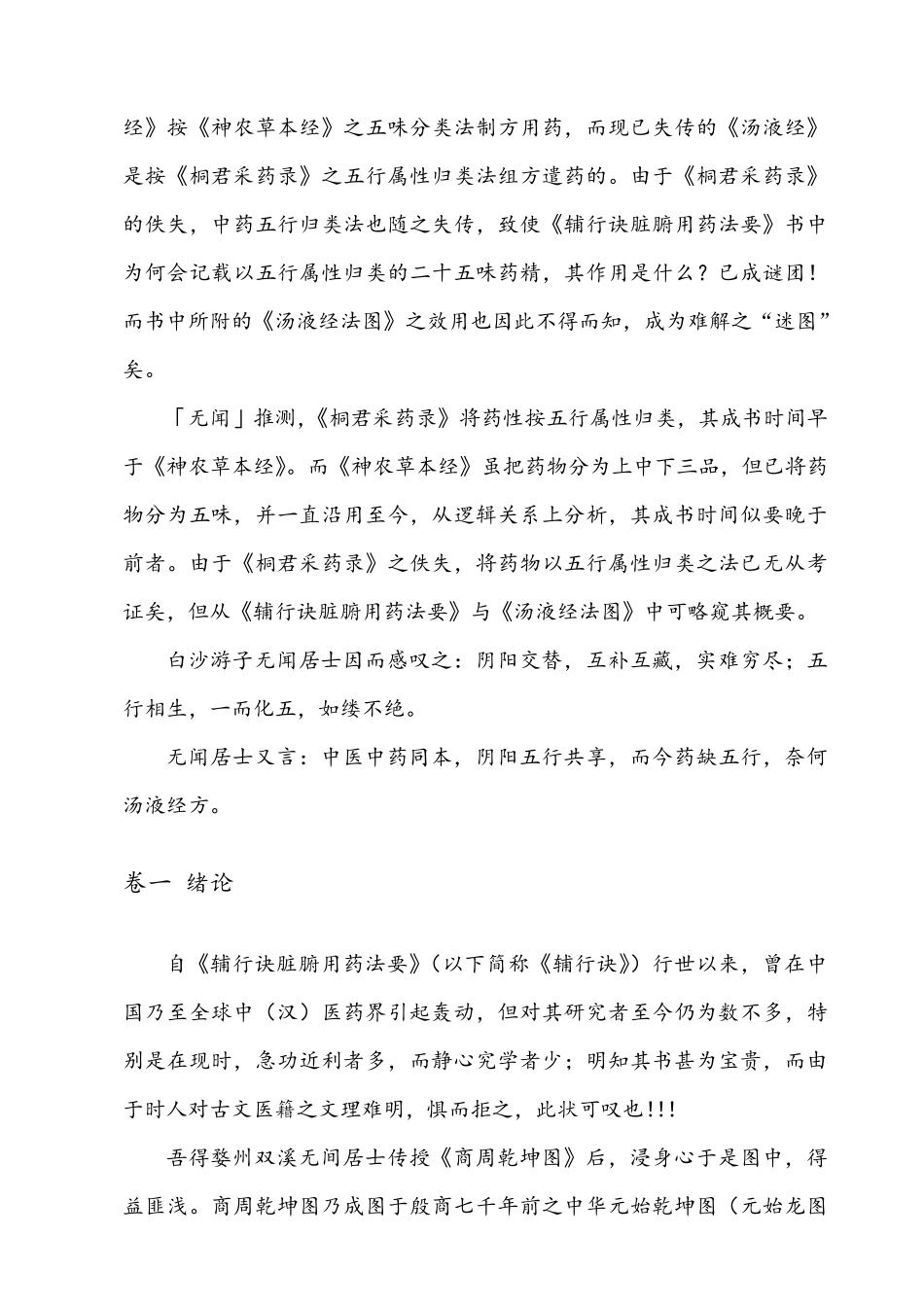 经》按《神农草本经》之五味分类法制方用药，而现已失传的《汤液经》是按《桐君采药录》之五行属性归类法组方遣药的。由于《桐君采药录》的佚失，中药五行归类法也随之失传，致使《辅行诀脏腑用药法要》书中为何会记载以五行属性归类的二十五味药精，其作用是什么？已成谜团！而书中所附的《汤液经法图》之效用也因此不得而知，成为难解之“迷图”矣。

「无闻」推测，《桐君采药录》将药性按五行属性归类，其成书时间早于《神农草本经》。而《神农草本经》虽把药物分为上中下三品，但已将药物分为五味，并一直沿用至今，从逻辑关系上分析，其成书时间似要晚于前者。由于《桐君采药录》之佚失，将药物以五行属性归类之法已无从考证矣，但从《辅行诀脏腑用药法要》与《汤液经法图》中可略窥其概要。

白沙游子无闻居士因而感叹之：阴阳交替，互补互藏，实难穷尽；五行相生，一而化五，如缕不绝。

无闻居士又言：中医中药同本，阴阳五行共享，而今药缺五行，奈何汤液经方。

卷一 绪论

自《辅行诀脏腑用药法要》（以下简称《辅行诀》）行世以来，曾在中国乃至全球中（汉）医药界引起轰动，但对其研究者至今仍为数不多，特别是在现时，急功近利者多，而静心究学者少；明知其书甚为宝贵，而由于时人对古文医籍之文理难明，惧而拒之，此状可叹也!!!

吾得婺州双溪无间居士传授《商周乾坤图》后，浸身心于是图中，得益匪浅。商周乾坤图乃成图于殷商七千年前之中华元始乾坤图（元始龙图